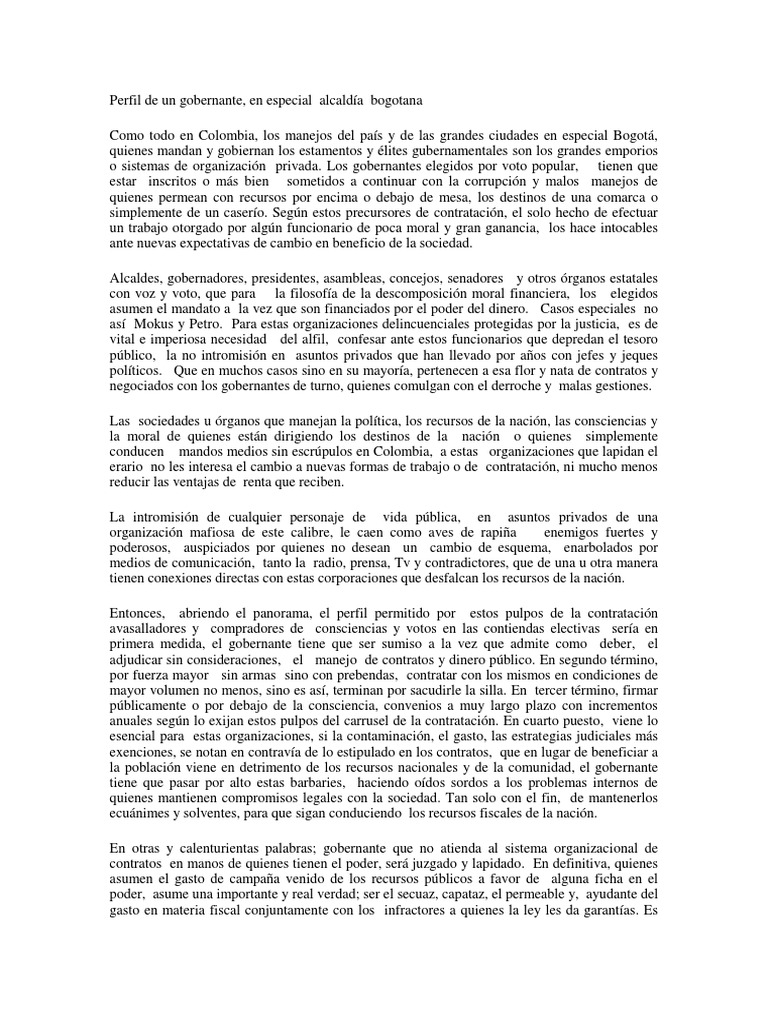 Perfil de un gobernante, en especial alcaldía bogotana

Como todo en Colombia, los manejos del país y de las grandes ciudades en especial Bogotá, quienes mandan y gobiernan los estamentos y élites gubernamentales son los grandes emporios o sistemas de organización privada. Los gobernantes elegidos por voto popular, tienen que estar inscritos o más bien sometidos a continuar con la corrupción y malos manejos de quienes permean con recursos por encima o debajo de mesa, los destinos de una comarca o simplemente de un caserío. Según estos precursores de contratación, el solo hecho de efectuar un trabajo otorgado por algún funcionario de poca moral y gran ganancia, los hace intocables ante nuevas expectativas de cambio en beneficio de la sociedad.

Alcaldes, gobernadores, presidentes, asambleas, concejos, senadores y otros órganos estatales con voz y voto, que para la filosofía de la descomposición moral financiera, los elegidos asumen el mandato a la vez que son financiados por el poder del dinero. Casos especiales no así Mokus y Petro. Para estas organizaciones delincuenciales protegidas por la justicia, es de vital e imperiosa necesidad del alfil, confesar ante estos funcionarios que depredan el tesoro público, la no intromisión en asuntos privados que han llevado por años con jefes y jeques políticos. Que en muchos casos sino en su mayoría, pertenecen a esa flor y nata de contratos y negociados con los gobernantes de turno, quienes comulgan con el derroche y malas gestiones.

Las sociedades u órganos que manejan la política, los recursos de la nación, las consciencias y la moral de quienes están dirigiendo los destinos de la nación o quienes simplemente conducen mandos medios sin escrúpulos en Colombia, a estas organizaciones que lapidan el erario no les interesa el cambio a nuevas formas de trabajo o de contratación, ni mucho menos reducir las ventajas de renta que reciben.

La intromisión de cualquier personaje de vida pública, en asuntos privados de una organización mafiosa de este calibre, le caen como aves de rapiña enemigos fuertes y poderosos, auspiciados por quienes no desean un cambio de esquema, enarbolados por medios de comunicación, tanto la radio, prensa, Tv y contradictores, que de una u otra manera tienen conexiones directas con estas corporaciones que desfalcan los recursos de la nación.

Entonces, abriendo el panorama, el perfil permitido por estos pulpos de la contratación avasalladores y compradores de consciencias y votos en las contiendas electivas sería en primera medida, el gobernante tiene que ser sumiso a la vez que admite como deber, el adjudicar sin consideraciones, el manejo de contratos y dinero público. En segundo término, por fuerza mayor sin armas sino con prebendas, contratar con los mismos en condiciones de mayor volumen no menos, sino es así, terminan por sacudirle la silla. En tercer término, firmar públicamente o por debajo de la consciencia, convenios a muy largo plazo con incrementos anuales según lo exijan estos pulpos del carrusel de la contratación. En cuarto puesto, viene lo esencial para estas organizaciones, si la contaminación, el gasto, las estrategias judiciales más exenciones, se notan en contravía de lo estipulado en los contratos, que en lugar de beneficiar a la población viene en detrimento de los recursos nacionales y de la comunidad, el gobernante tiene que pasar por alto estas barbaries, haciendo oídos sordos a los problemas internos de quienes mantienen compromisos legales con la sociedad. Tan solo con el fin, de mantenerlos ecuánimes y solventes, para que sigan conduciendo los recursos fiscales de la nación.

En otras y calenturientas palabras; gobernante que no atienda al sistema organizacional de contratos en manos de quienes tienen el poder, será juzgado y lapidado. En definitiva, quienes asumen el gasto de campaña venido de los recursos públicos a favor de alguna ficha en el poder, asume una importante y real verdad; ser el secuaz, capataz, el permeable y, ayudante del gasto en materia fiscal conjuntamente con los infractores a quienes la ley les da garantías. Es